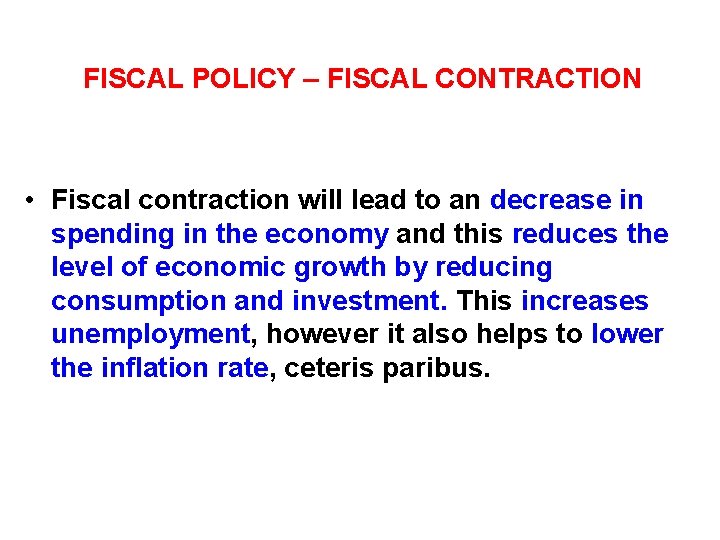 FISCAL POLICY – FISCAL CONTRACTION

• Fiscal contraction will lead to an decrease in spending in the economy and this reduces the level of economic growth by reducing consumption and investment. This increases unemployment, however it also helps to lower the inflation rate, ceteris paribus.